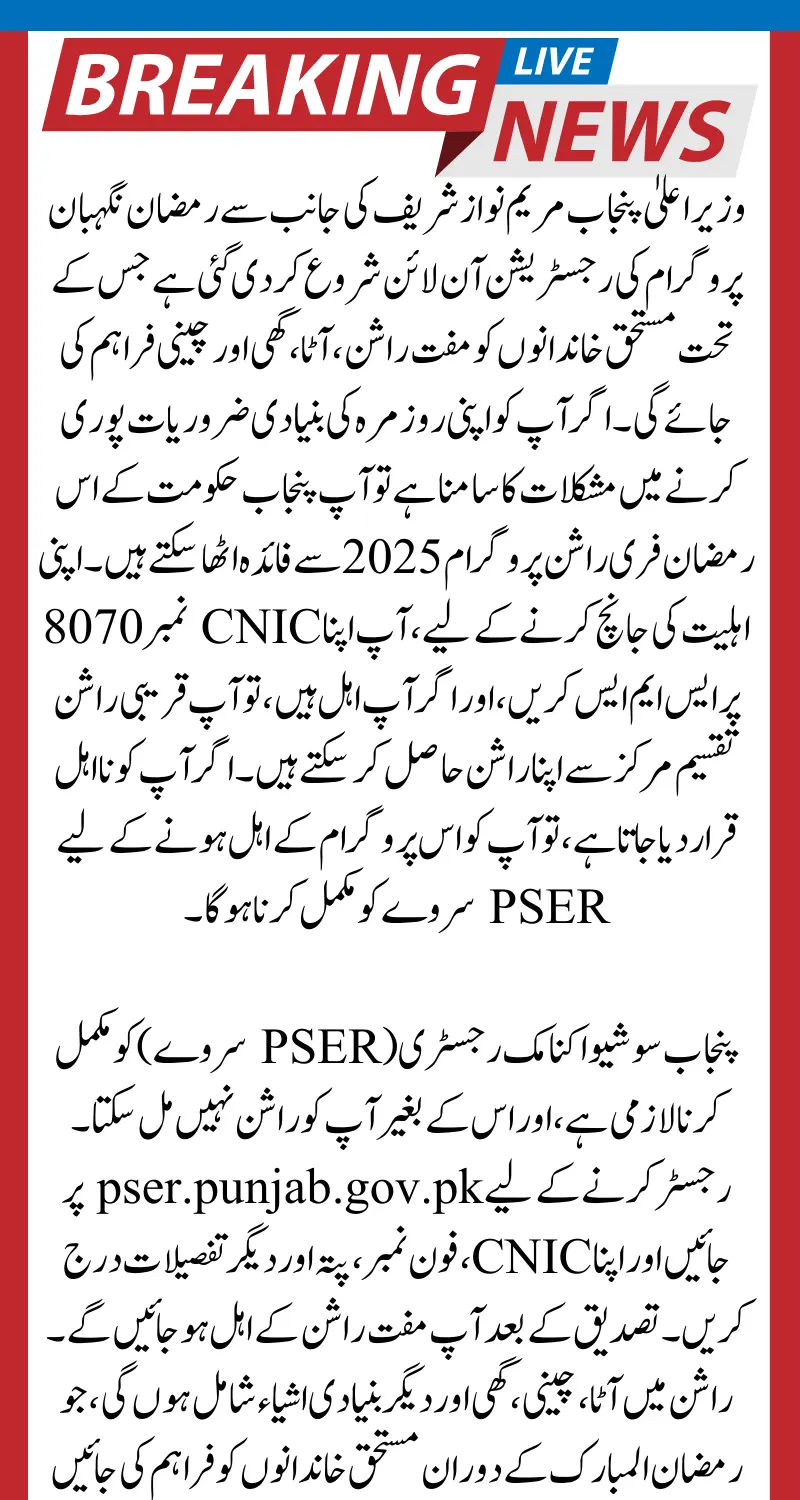 BREAKING LIVE NEWS

وزیر اعلیٰ پنجاب مریم نواز شریف کی جانب سے رمضان نگہبان پروگرام کی رجسٹریشن آن لائن شروع کر دی گئی ہے جس کے تحت مستحق خاندانوں کو مفت راشن، آٹا، گھی اور چینی فراہم کی جائے گی۔ اگر آپ کو اپنی روزمرہ کی بنیادی ضروریات پوری کرنے میں مشکلات کا سامنا ہے تو آپ پنجاب حکومت کے اس رمضان فری راشن پروگرام 2025 سے فائدہ اٹھا سکتے ہیں۔ اپنی اہلیت کی جانچ کرنے کے لیے، آپ اپنا CNIC نمبر 8070 پر ایس ایم ایس کریں، اور اگر آپ اہل ہیں، تو آپ قریبی راشن تقسیم مرکز سے اپنا راشن حاصل کر سکتے ہیں۔ اگر آپ کو نااہل قرار دیا جاتا ہے، تو آپ کو اس پروگرام کے اہل ہونے کے لیے PSER سروے کو مکمل کرنا ہوگا۔

پنجاب سوشیو اکنامک رجسٹری (PSER سروے) کو مکمل کرنا لازمی ہے، اور اس کے بغیر آپ کو راشن نہیں مل سکتا۔ رجسٹر کرنے کے لیے pser.punjab.gov.pk پر جائیں اور اپنا CNIC، فون نمبر، پتہ اور دیگر تفصیلات درج کریں۔ تصدیق کے بعد آپ مفت راشن کے اہل ہو جائیں گے۔ راشن میں آٹا، چینی، گھی اور دیگر بنیادی اشیاء شامل ہوں گی، جو رمضان المبارک کے دوران مستحق خاندانوں کو فراہم کی جائیں